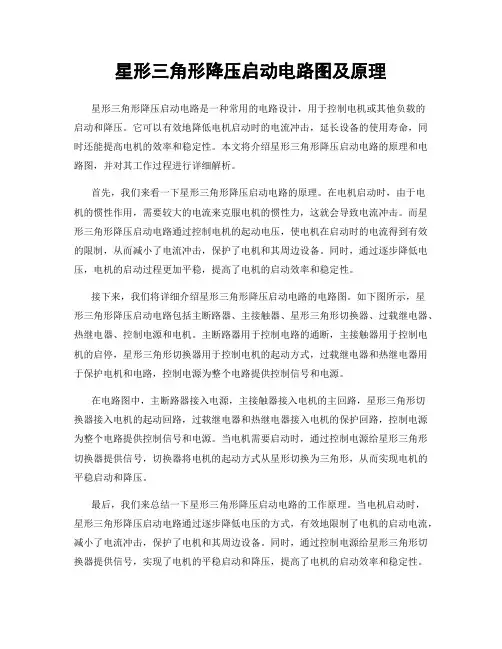 星形三角形降压启动电路图及原理

星形三角形降压启动电路是一种常用的电路设计，用于控制电机或其他负载的启动和降压。它可以有效地降低电机启动时的电流冲击，延长设备的使用寿命，同时还能提高电机的效率和稳定性。本文将介绍星形三角形降压启动电路的原理和电路图，并对其工作过程进行详细解析。

首先，我们来看一下星形三角形降压启动电路的原理。在电机启动时，由于电机的惯性作用，需要较大的电流来克服电机的惯性力，这就会导致电流冲击。而星形三角形降压启动电路通过控制电机的起动电压，使电机在启动时的电流得到有效的限制，从而减小了电流冲击，保护了电机和其周边设备。同时，通过逐步降低电压，电机的启动过程更加平稳，提高了电机的启动效率和稳定性。

接下来，我们将详细介绍星形三角形降压启动电路的电路图。如下图所示，星形三角形降压启动电路包括主断路器、主接触器、星形三角形切换器、过载继电器、热继电器、控制电源和电机。主断路器用于控制电路的通断，主接触器用于控制电机的启停，星形三角形切换器用于控制电机的起动方式，过载继电器和热继电器用于保护电机和电路，控制电源为整个电路提供控制信号和电源。

在电路图中，主断路器接入电源，主接触器接入电机的主回路，星形三角形切换器接入电机的起动回路，过载继电器和热继电器接入电机的保护回路，控制电源为整个电路提供控制信号和电源。当电机需要启动时，通过控制电源给星形三角形切换器提供信号，切换器将电机的起动方式从星形切换为三角形，从而实现电机的平稳启动和降压。

最后，我们来总结一下星形三角形降压启动电路的工作原理。当电机启动时，星形三角形降压启动电路通过逐步降低电压的方式，有效地限制了电机的启动电流，减小了电流冲击，保护了电机和其周边设备。同时，通过控制电源给星形三角形切换器提供信号，实现了电机的平稳启动和降压，提高了电机的启动效率和稳定性。